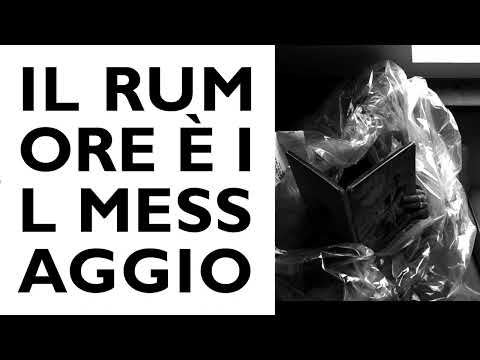 IL RUM
ORE È I
L MESS
AGGIO